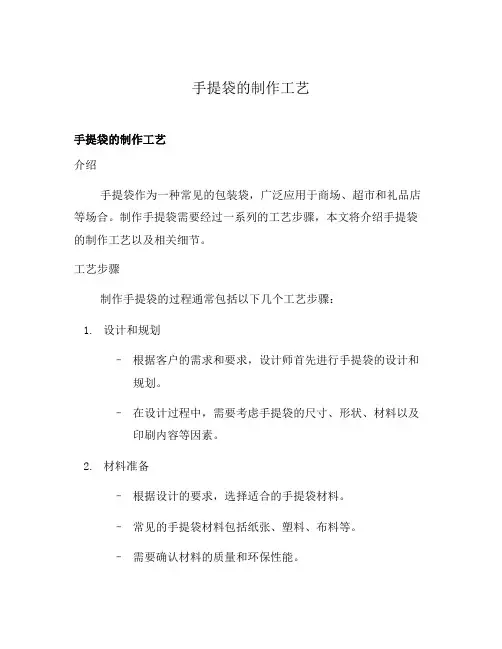 手提袋的制作工艺

手提袋的制作工艺

介绍

手提袋作为一种常见的包装袋，广泛应用于商场、超市和礼品店等场合。制作手提袋需要经过一系列的工艺步骤，本文将介绍手提袋的制作工艺以及相关细节。

工艺步骤

制作手提袋的过程通常包括以下几个工艺步骤：

1. 设计和规划

- 根据客户的需求和要求，设计师首先进行手提袋的设计和规划。

- 在设计过程中，需要考虑手提袋的尺寸、形状、材料以及印刷内容等因素。

2. 材料准备

- 根据设计的要求，选择适合的手提袋材料。

- 常见的手提袋材料包括纸张、塑料、布料等。

- 需要确认材料的质量和环保性能。